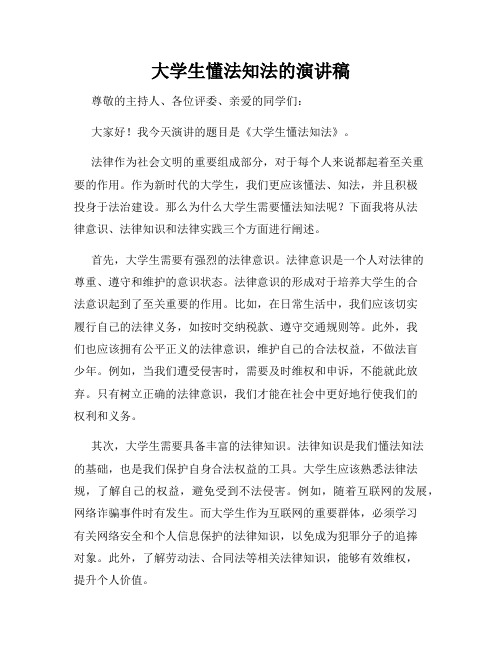 大学生懂法知法的演讲稿

尊敬的主持人、各位评委、亲爱的同学们：

大家好！我今天演讲的题目是《大学生懂法知法》。

法律作为社会文明的重要组成部分，对于每个人来说都起着至关重要的作用。作为新时代的大学生，我们更应该懂法、知法，并且积极投身于法治建设。那么为什么大学生需要懂法知法呢？下面我将从法律意识、法律知识和法律实践三个方面进行阐述。

首先，大学生需要有强烈的法律意识。法律意识是一个人对法律的尊重、遵守和维护的意识状态。法律意识的形成对于培养大学生的合法意识起到了至关重要的作用。比如，在日常生活中，我们应该切实履行自己的法律义务，如按时交纳税款、遵守交通规则等。此外，我们也应该拥有公平正义的法律意识，维护自己的合法权益，不做法盲少年。例如，当我们遭受侵害时，需要及时维权和申诉，不能就此放弃。只有树立正确的法律意识，我们才能在社会中更好地行使我们的权利和义务。

其次，大学生需要具备丰富的法律知识。法律知识是我们懂法知法的基础，也是我们保护自身合法权益的工具。大学生应该熟悉法律法规，了解自己的权益，避免受到不法侵害。例如，随着互联网的发展，网络诈骗事件时有发生。而大学生作为互联网的重要群体，必须学习有关网络安全和个人信息保护的法律知识，以免成为犯罪分子的追捧对象。此外，了解劳动法、合同法等相关法律知识，能够有效维权，提升个人价值。